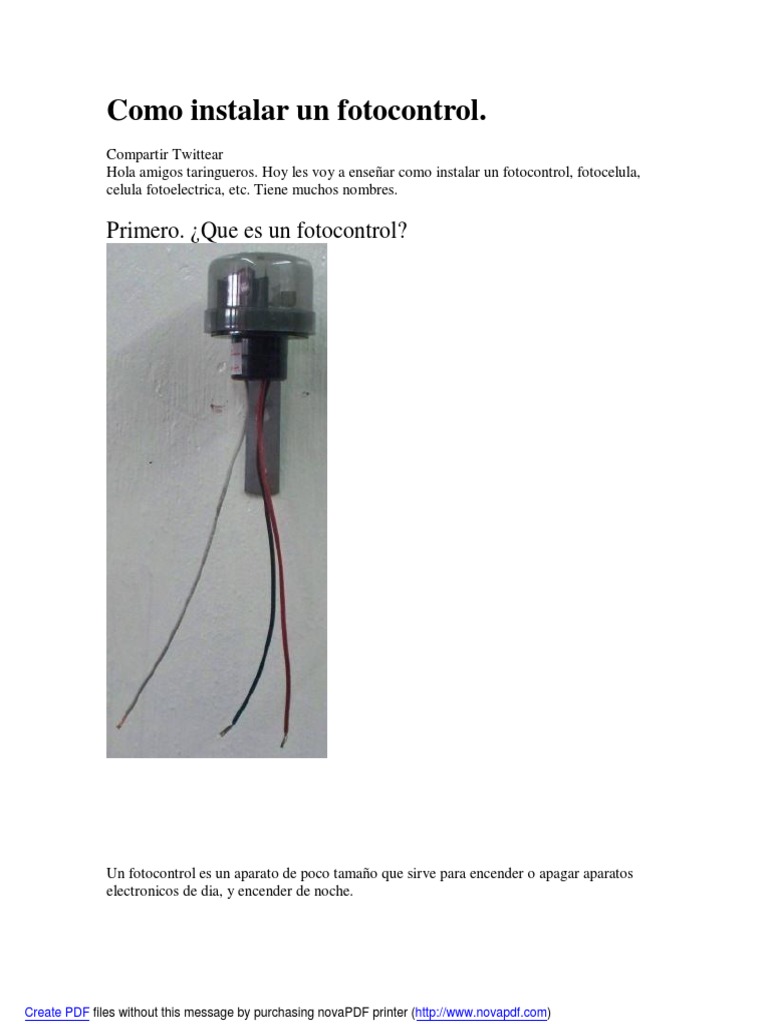 Como instalar un fotocontrol.

Compartir Twittear
Hola amigos taringueros. Hoy les voy a enseñar como instalar un fotocontrol, fotocelula, celula fotoelectrica, etc. Tiene muchos nombres.

Primero. ¿Que es un fotocontrol?

Un fotocontrol es un aparato de poco tamaño que sirve para encender o apagar aparatos electronicos de dia, y encender de noche.

Create PDF files without this message by purchasing novaPDF printer (http://www.novapdf.com)